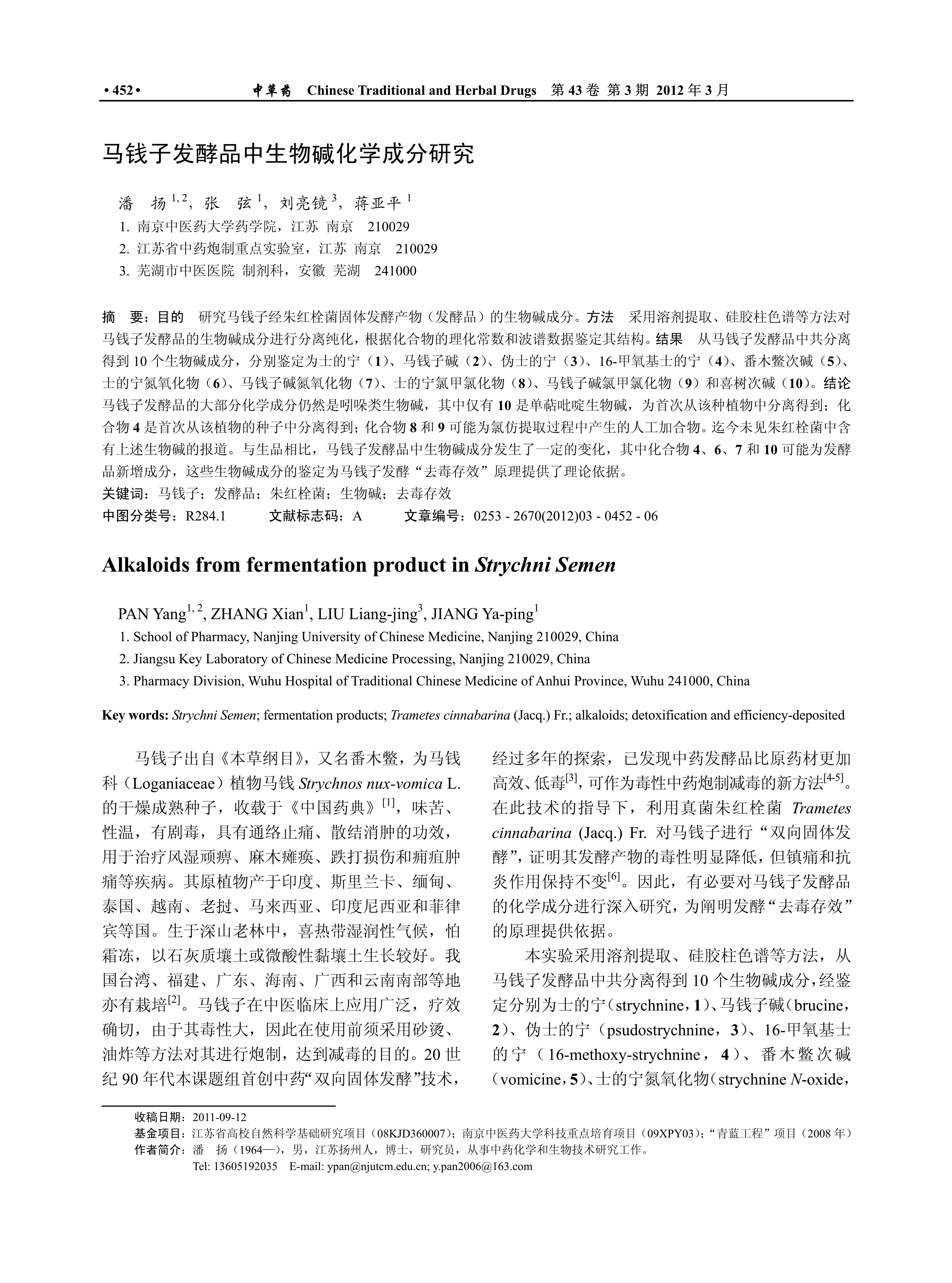 • 452 • 中草药 Chinese Traditional and Herbal Drugs 第 43 卷 第 3 期 2012 年 3 月

马钱子发酵品中生物碱化学成分研究

潘 扬$^{1, 2}$，张 弦$^{1}$，刘亮镜$^{3}$，蒋亚平$^{1}$

1. 南京中医药大学药学院，江苏 南京 210029
2. 江苏省中药炮制重点实验室，江苏 南京 210029
3. 芜湖市中医医院 制剂科，安徽 芜湖 241000

摘 要：目的 研究马钱子经朱红栓菌固体发酵产物（发酵品）的生物碱成分。方法 采用溶剂提取、硅胶柱色谱等方法对马钱子发酵品的生物碱成分进行分离纯化，根据化合物的理化常数和波谱数据鉴定其结构。结果 从马钱子发酵品中共分离得到 10 个生物碱成分，分别鉴定为士的宁（1）、马钱子碱（2）、伪士的宁（3）、16-甲氧基士的宁（4）、番木鳖次碱（5）、士的宁氮氧化物（6）、马钱子碱氮氧化物（7）、士的宁氯甲氯化物（8）、马钱子碱氯甲氯化物（9）和喜树次碱（10）。结论 马钱子发酵品的大部分化学成分仍然是吲哚类生物碱，其中仅有 10 是单萜吡啶生物碱，为首次从该种植物中分离得到；化合物 4 是首次从该植物的种子中分离得到；化合物 8 和 9 可能为氯仿提取过程中产生的人工加合物。迄今未见朱红栓菌中含有上述生物碱的报道。与生品相比，马钱子发酵品中生物碱成分发生了一定的变化，其中化合物 4、6、7 和 10 可能为发酵品新增成分，这些生物碱成分的鉴定为马钱子发酵“去毒存效”原理提供了理论依据。
关键词：马钱子；发酵品；朱红栓菌；生物碱；去毒存效
中图分类号：R284.1 文献标志码：A 文章编号：0253 - 2670(2012)03 - 0452 - 06

Alkaloids from fermentation product in Strychni Semen

PAN Yang$^{1, 2}$, ZHANG Xian$^{1}$, LIU Liang-jing$^{3}$, JIANG Ya-ping$^{1}$

1. School of Pharmacy, Nanjing University of Chinese Medicine, Nanjing 210029, China
2. Jiangsu Key Laboratory of Chinese Medicine Processing, Nanjing 210029, China
3. Pharmacy Division, Wuhu Hospital of Traditional Chinese Medicine of Anhui Province, Wuhu 241000, China

Key words: Strychni Semen; fermentation products; Trametes cinnabarina (Jacq.) Fr.; alkaloids; detoxification and efficiency-deposited

马钱子出自《本草纲目》，又名番木鳖，为马钱科（Loganiaceae）植物马钱 Strychnos nux-vomica L. 的干燥成熟种子，收载于《中国药典》$^{[1]}$，味苦、性温，有剧毒，具有通络止痛、散结消肿的功效，用于治疗风湿顽痹、麻木瘫痪、跌打损伤和痈疽肿痛等疾病。其原植物产于印度、斯里兰卡、缅甸、泰国、越南、老挝、马来西亚、印度尼西亚和菲律宾等国。生于深山老林中，喜热带湿润性气候，怕霜冻，以石灰质壤土或微酸性黏壤土生长较好。我国台湾、福建、广东、海南、广西和云南南部等地亦有栽培$^{[2]}$。马钱子在中医临床上应用广泛，疗效确切，由于其毒性大，因此在使用前须采用砂烫、油炸等方法对其进行炮制，达到减毒的目的。20 世纪 90 年代本课题组首创中药“双向固体发酵”技术，经过多年的探索，已发现中药发酵品比原药材更加高效、低毒$^{[3]}$，可作为毒性中药炮制减毒的新方法$^{[4-5]}$。在此技术的指导下，利用真菌朱红栓菌 Trametes cinnabarina (Jacq.) Fr. 对马钱子进行“双向固体发酵”，证明其发酵产物的毒性明显降低，但镇痛和抗炎作用保持不变$^{[6]}$。因此，有必要对马钱子发酵品的化学成分进行深入研究，为阐明发酵“去毒存效”的原理提供依据。

本实验采用溶剂提取、硅胶柱色谱等方法，从马钱子发酵品中共分离得到 10 个生物碱成分，经鉴定分别为士的宁（strychnine，1）、马钱子碱（brucine，2）、伪士的宁（psudostrychnine，3）、16-甲氧基士的宁（16-methoxy-strychnine，4）、番木鳖次碱（vomicine，5）、士的宁氮氧化物（strychnine N-oxide，

收稿日期：2011-09-12
基金项目：江苏省高校自然科学基础研究项目（08KJD360007）；南京中医药大学科技重点培育项目（09XPY03）；“青蓝工程”项目（2008 年）
作者简介：潘 扬（1964—），男，江苏扬州人，博士，研究员，从事中药化学和生物技术研究工作。
Tel: 13605192035 E-mail: ypan@njutcm.edu.cn; y.pan2006@163.com